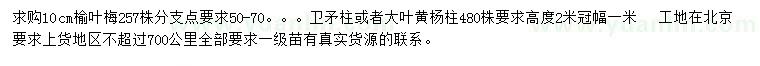 求购10cm榆叶梅257株分支点要求50-70。。。卫矛柱或者大叶黄杨柱480株要求高度2米冠幅一米　工地在北京要求上货地区不超过700公里全部要求一级苗有真实货源的联系。